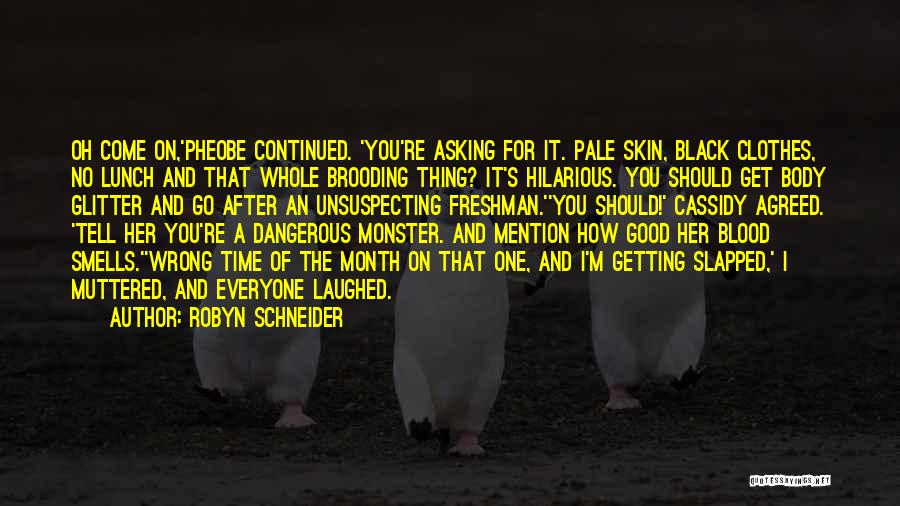 OH COME ON,'PHEOBE CONTINUED. 'YOU'RE ASKING FOR IT. PALE SKIN, BLACK CLOTHES, NO LUNCH AND THAT WHOLE BROODING THING? IT'S HILARIOUS. YOU SHOULD GET BODY GLITTER AND GO AFTER AN UNSUSPECTING FRESHMAN.''YOU SHOULD!' CASSIDY AGREED. 'TELL HER YOU'RE A DANGEROUS MONSTER. AND MENTION HOW GOOD HER BLOOD SMELLS.''WRONG TIME OF THE MONTH ON THAT ONE, AND I'M GETTING SLAPPED,' I MUTTERED, AND EVERYONE LAUGHED.

AUTHOR: ROBYN SCHNEIDER

QUOTESSAYINGS.NET